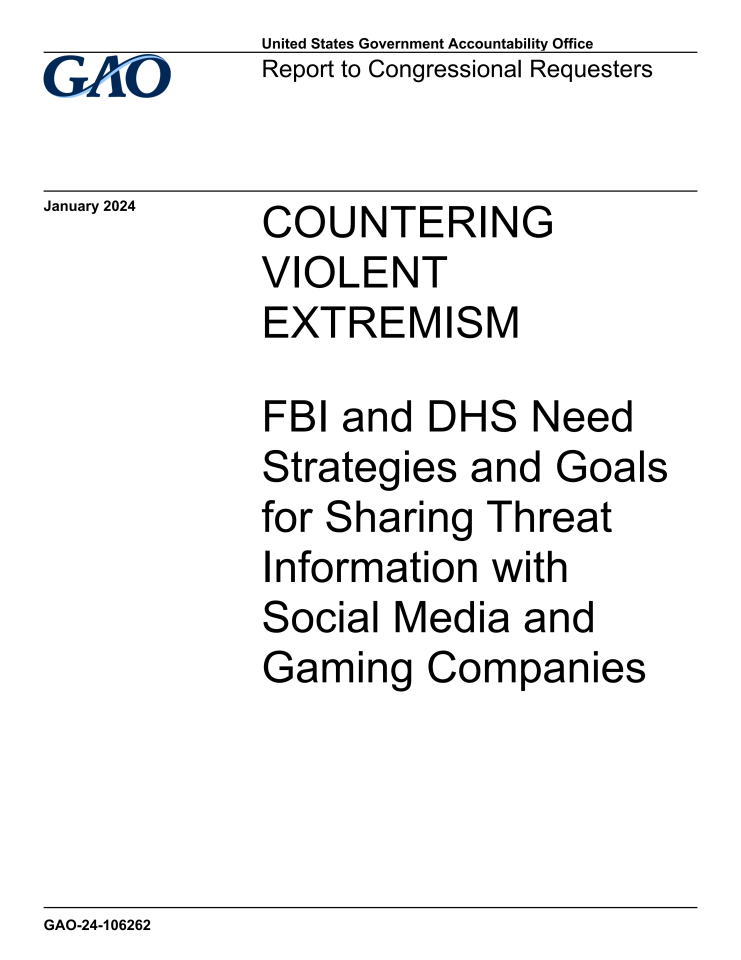 GAO

United States Government Accountability Office

Report to Congressional Requesters

January 2024

COUNTERING VIOLENT EXTREMISM

FBI and DHS Need Strategies and Goals for Sharing Threat Information with Social Media and Gaming Companies

GAO-24-106262